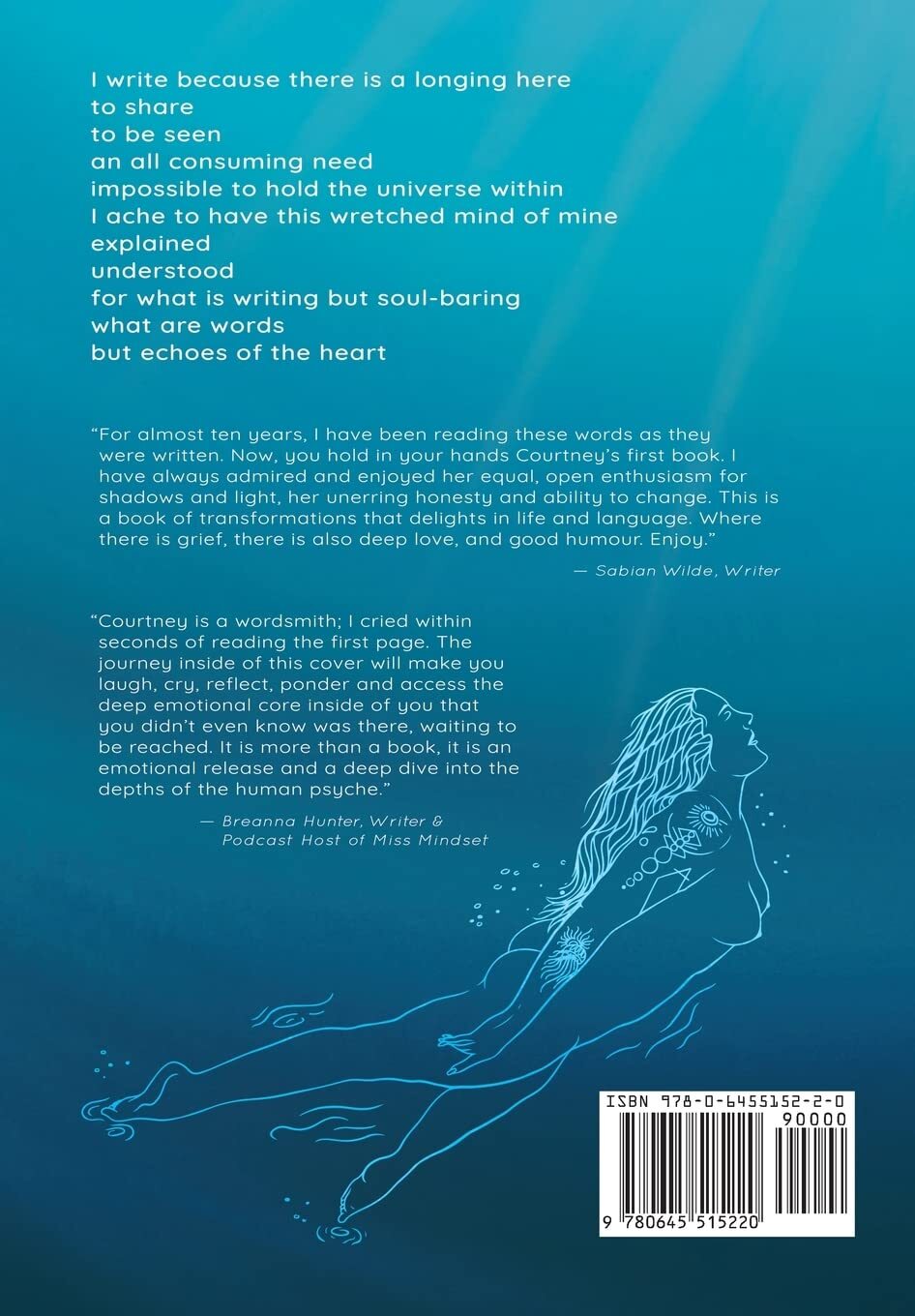 I write because there is a longing here
to share
to be seen
an all consuming need
impossible to hold the universe within
I ache to have this wretched mind of mine
explained
understood
for what is writing but soul-baring
what are words
but echoes of the heart

"For almost ten years, I have been reading these words as they were written. Now, you hold in your hands Courtney's first book. I have always admired and enjoyed her equal, open enthusiasm for shadows and light, her unerring honesty and ability to change. This is a book of transformations that delights in life and language. Where there is grief, there is also deep love, and good humour. Enjoy."

— Sabian Wilde, Writer

"Courtney is a wordsmith; I cried within seconds of reading the first page. The journey inside of this cover will make you laugh, cry, reflect, ponder and access the deep emotional core inside of you that you didn't even know was there, waiting to be reached. It is more than a book, it is an emotional release and a deep dive into the depths of the human psyche."

— Breanna Hunter, Writer & Podcast Host of Miss Mindset

ISBN 978-0-6455152-2-0

90000

9 780645 515220